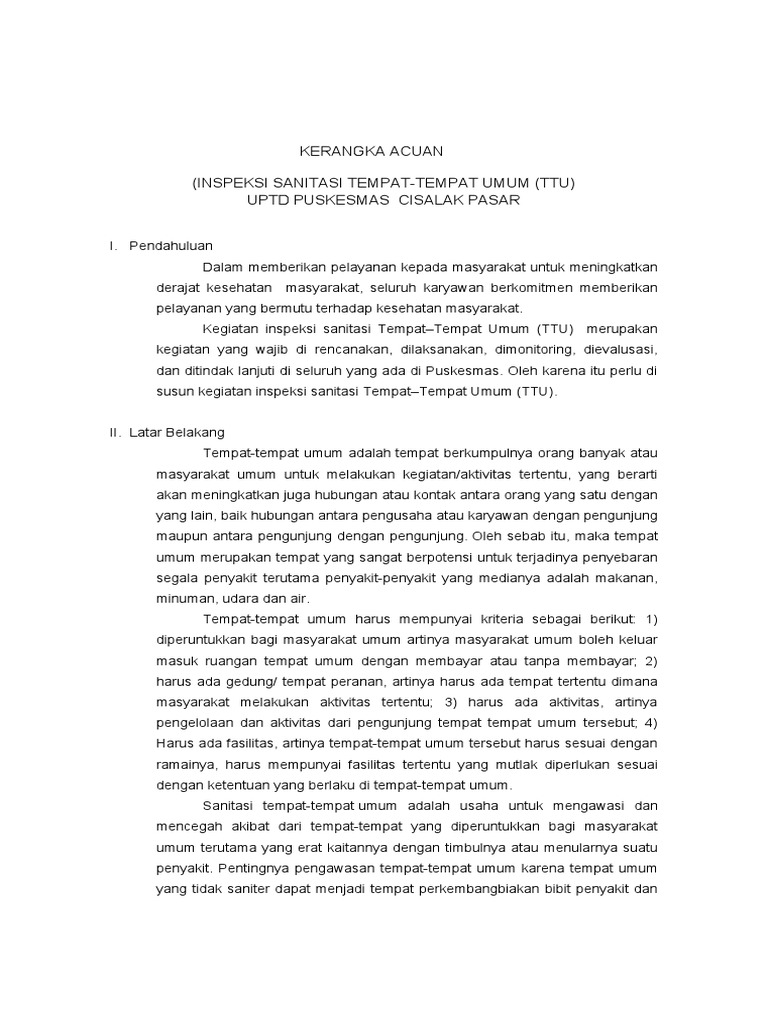 KERANGKA ACUAN

(INSPEKSI SANITASI TEMPAT-TEMPAT UMUM (TTU)
UPTD PUSKESMAS CISALAK PASAR

I. Pendahuluan

Dalam memberikan pelayanan kepada masyarakat untuk meningkatkan derajat kesehatan masyarakat, seluruh karyawan berkomitmen memberikan pelayanan yang bermutu terhadap kesehatan masyarakat.

Kegiatan inspeksi sanitasi Tempat–Tempat Umum (TTU) merupakan kegiatan yang wajib di rencanakan, dilaksanakan, dimonitoring, dievalusasi, dan ditindak lanjuti di seluruh yang ada di Puskesmas. Oleh karena itu perlu di susun kegiatan inspeksi sanitasi Tempat–Tempat Umum (TTU).

II. Latar Belakang

Tempat-tempat umum adalah tempat berkumpulnya orang banyak atau masyarakat umum untuk melakukan kegiatan/aktivitas tertentu, yang berarti akan meningkatkan juga hubungan atau kontak antara orang yang satu dengan yang lain, baik hubungan antara pengusaha atau karyawan dengan pengunjung maupun antara pengunjung dengan pengunjung. Oleh sebab itu, maka tempat umum merupakan tempat yang sangat berpotensi untuk terjadinya penyebaran segala penyakit terutama penyakit-penyakit yang medianya adalah makanan, minuman, udara dan air.

Tempat-tempat umum harus mempunyai kriteria sebagai berikut: 1) diperuntukkan bagi masyarakat umum artinya masyarakat umum boleh keluar masuk ruangan tempat umum dengan membayar atau tanpa membayar; 2) harus ada gedung/ tempat peranan, artinya harus ada tempat tertentu dimana masyarakat melakukan aktivitas tertentu; 3) harus ada aktivitas, artinya pengelolaan dan aktivitas dari pengunjung tempat tempat umum tersebut; 4) Harus ada fasilitas, artinya tempat-tempat umum tersebut harus sesuai dengan ramainya, harus mempunyai fasilitas tertentu yang mutlak diperlukan sesuai dengan ketentuan yang berlaku di tempat-tempat umum.

Sanitasi tempat-tempat umum adalah usaha untuk mengawasi dan mencegah akibat dari tempat-tempat yang diperuntukkan bagi masyarakat umum terutama yang erat kaitannya dengan timbulnya atau menularnya suatu penyakit. Pentingnya pengawasan tempat-tempat umum karena tempat umum yang tidak saniter dapat menjadi tempat perkembangbiakan bibit penyakit dan